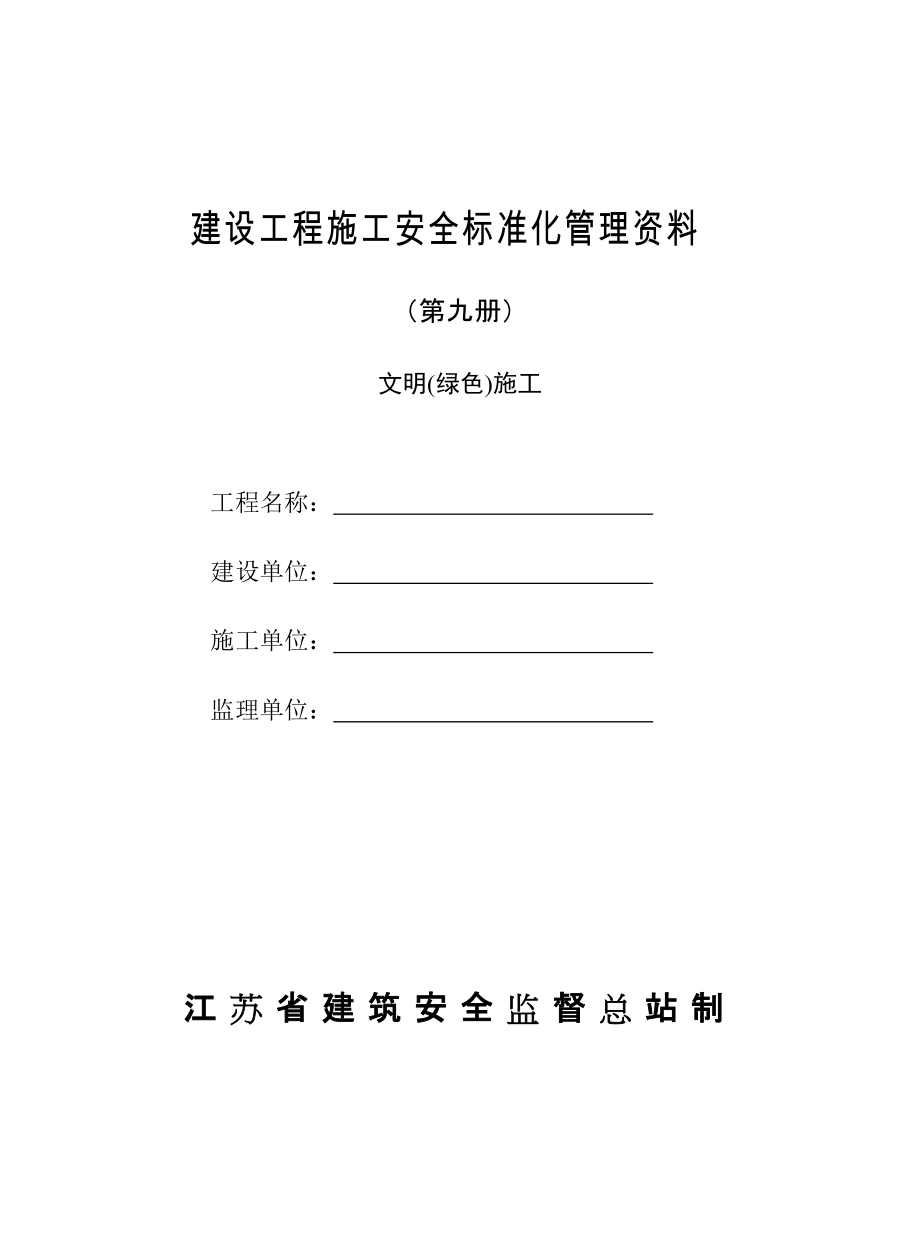 建设工程施工安全标准化管理资料

（第九册）

文明(绿色)施工

工程名称：

建设单位：

施工单位：

监理单位：

江苏省建筑安全监督总站制